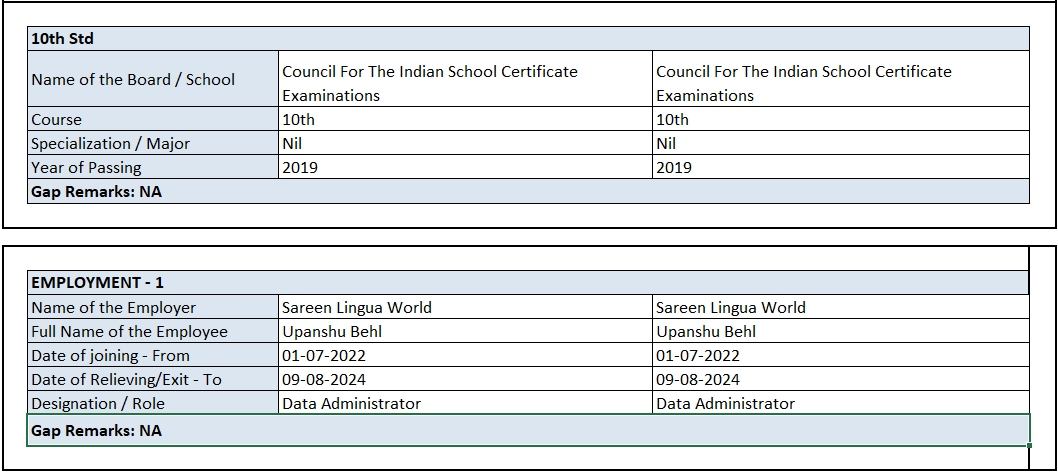 | 10th Std | | |
|---|---|---|
| Name of the Board / School | Council For The Indian School Certificate Examinations | Council For The Indian School Certificate Examinations |
| Course | 10th | 10th |
| Specialization / Major | Nil | Nil |
| Year of Passing | 2019 | 2019 |
| Gap Remarks: NA | | |

| EMPLOYMENT - 1 | | |
|---|---|---|
| Name of the Employer | Sareen Lingua World | Sareen Lingua World |
| Full Name of the Employee | Upanshu Behl | Upanshu Behl |
| Date of joining - From | 01-07-2022 | 01-07-2022 |
| Date of Relieving/Exit - To | 09-08-2024 | 09-08-2024 |
| Designation / Role | Data Administrator | Data Administrator |
| Gap Remarks: NA | | |